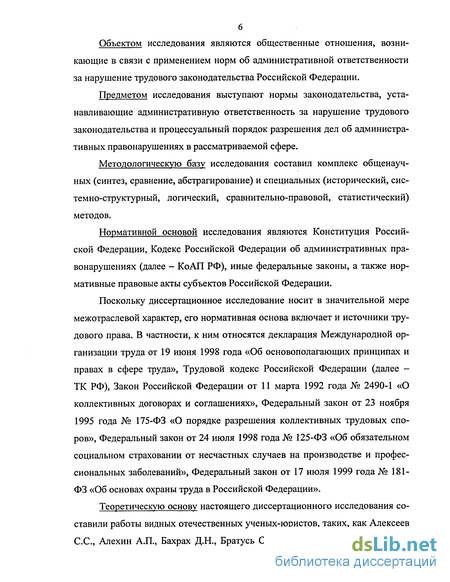 6

Объектом исследования являются общественные отношения, возникающие в связи с применением норм об административной ответственности за нарушение трудового законодательства Российской Федерации.

Предметом исследования выступают нормы законодательства, устанавливающие административную ответственность за нарушение трудового законодательства и процессуальный порядок разрешения дел об административных правонарушениях в рассматриваемой сфере.

Методологическую базу исследования составил комплекс общенаучных (синтез, сравнение, абстрагирование) и специальных (исторический, системно-структурный, логический, сравнительно-правовой, статистический) методов.

Нормативной основой исследования являются Конституция Российской Федерации, Кодекс Российской Федерации об административных правонарушениях (далее – КоАП РФ), иные федеральные законы, а также нормативные правовые акты субъектов Российской Федерации.

Поскольку диссертационное исследование носит в значительной мере межотраслевой характер, его нормативная основа включает и источники трудового права. В частности, к ним относятся декларация Международной организации труда от 19 июня 1998 года «Об основополагающих принципах и правах в сфере труда», Трудовой кодекс Российской Федерации (далее – ТК РФ), Закон Российской Федерации от 11 марта 1992 года № 2490-1 «О коллективных договорах и соглашениях», Федеральный закон от 23 ноября 1995 года № 175-ФЗ «О порядке разрешения коллективных трудовых споров», Федеральный закон от 24 июля 1998 года № 125-ФЗ «Об обязательном социальном страховании от несчастных случаев на производстве и профессиональных заболеваний», Федеральный закон от 17 июля 1999 года № 181-ФЗ «Об основах охраны труда в Российской Федерации».

Теоретическую основу настоящего диссертационного исследования составили работы видных отечественных ученых-юристов, таких, как Алексеев С.С., Алехин А.П., Бахрах Д.Н., Братусь С

dsLib.net
библиотека диссертаций